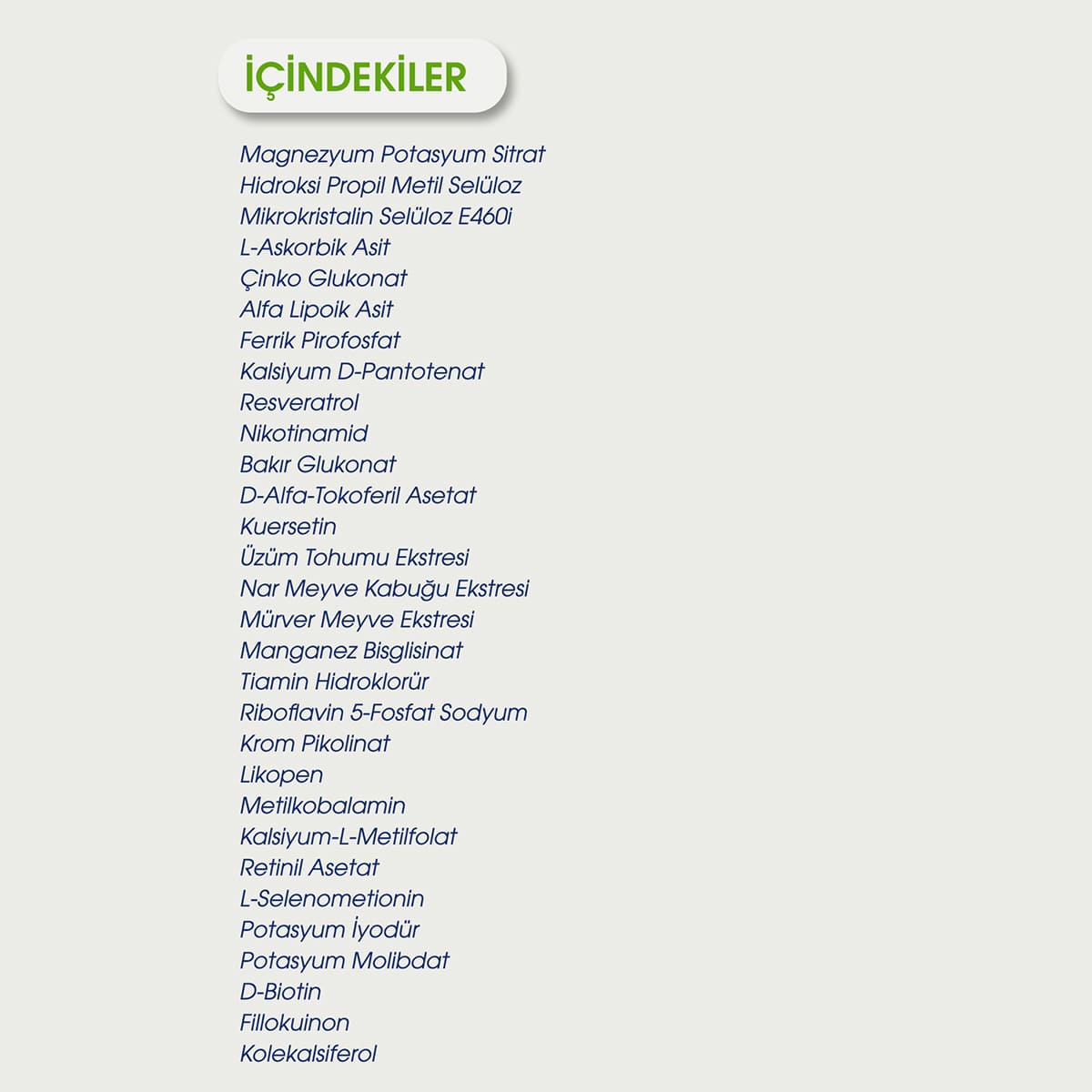 İÇİNDEKİLER

Magnezyum Potasyum Sitrat
Hidroksi Propil Metil Selüloz
Mikrokristalin Selüloz E460i
L-Askorbik Asit
Çinko Glukonat
Alfa Lipoik Asit
Ferrik Pirofosfat
Kalsiyum D-Pantotenat
Resveratrol
Nikotinamid
Bakır Glukonat
D-Alfa-Tokoferil Asetat
Kuersetin
Üzüm Tohumu Ekstresi
Nar Meyve Kabuğu Ekstresi
Mürver Meyve Ekstresi
Manganez Bisglisinat
Tiamin Hidroklorür
Riboflavin 5-Fosfat Sodyum
Krom Pikolinat
Likopen
Metilkobalamin
Kalsiyum-L-Metilfolat
Retinil Asetat
L-Selenometionin
Potasyum İyodür
Potasyum Molibdat
D-Biotin
Fillokuinon
Kolekalsiferol